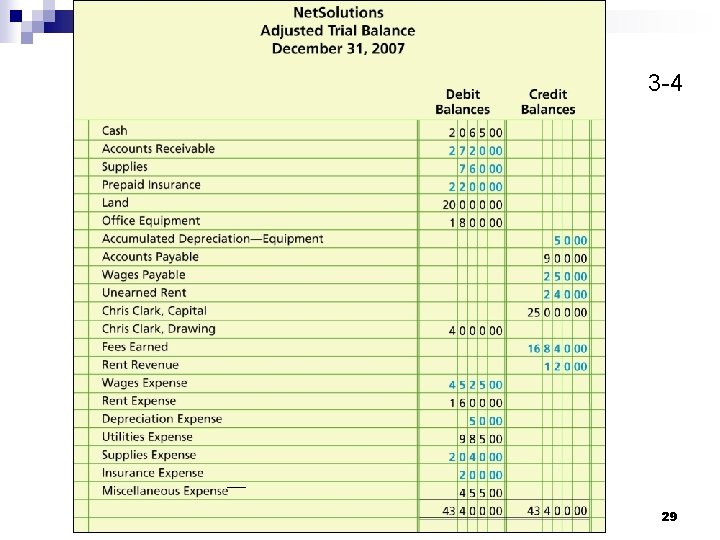 NetSolutions
Adjusted Trial Balance
December 31, 2007

3-4

| | Debit Balances | Credit Balances |
|---|---|---|
| Cash | 2 0 6 5 00 | |
| Accounts Receivable | 2 7 2 0 00 | |
| Supplies | 7 6 0 00 | |
| Prepaid Insurance | 2 2 0 0 00 | |
| Land | 20 0 0 0 00 | |
| Office Equipment | 1 8 0 0 00 | |
| Accumulated Depreciation—Equipment | | 5 0 00 |
| Accounts Payable | | 9 0 0 00 |
| Wages Payable | | 2 5 0 00 |
| Unearned Rent | | 2 4 0 00 |
| Chris Clark, Capital | | 25 0 0 0 00 |
| Chris Clark, Drawing | 4 0 0 0 00 | |
| Fees Earned | | 16 8 4 0 00 |
| Rent Revenue | | 1 2 0 00 |
| Wages Expense | 4 5 2 5 00 | |
| Rent Expense | 1 6 0 0 00 | |
| Depreciation Expense | 5 0 00 | |
| Utilities Expense | 9 8 5 00 | |
| Supplies Expense | 2 0 4 0 00 | |
| Insurance Expense | 2 0 0 00 | |
| Miscellaneous Expense | 4 5 5 00 | |
| | 43 4 0 0 00 | 43 4 0 0 00 |

29